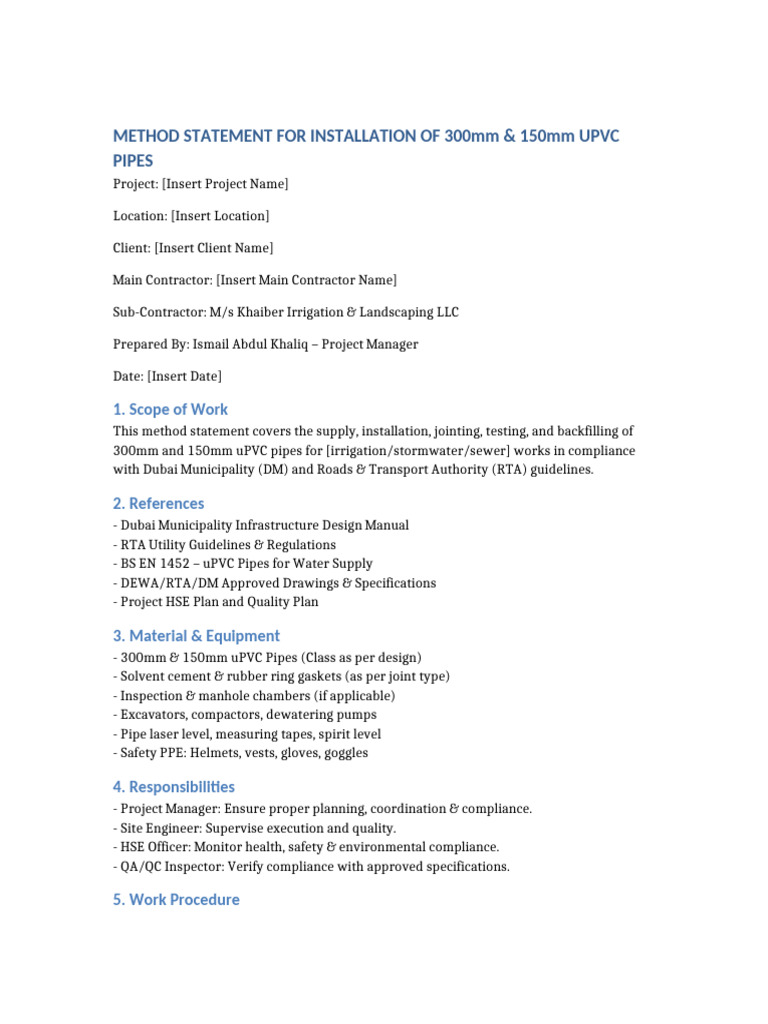 METHOD STATEMENT FOR INSTALLATION OF 300mm & 150mm UPVC PIPES

Project: [Insert Project Name]

Location: [Insert Location]

Client: [Insert Client Name]

Main Contractor: [Insert Main Contractor Name]

Sub-Contractor: M/s Khaiber Irrigation & Landscaping LLC

Prepared By: Ismail Abdul Khaliq – Project Manager

Date: [Insert Date]

1. Scope of Work

This method statement covers the supply, installation, jointing, testing, and backfilling of 300mm and 150mm uPVC pipes for [irrigation/stormwater/sewer] works in compliance with Dubai Municipality (DM) and Roads & Transport Authority (RTA) guidelines.

2. References

- Dubai Municipality Infrastructure Design Manual
- RTA Utility Guidelines & Regulations
- BS EN 1452 – uPVC Pipes for Water Supply
- DEWA/RTA/DM Approved Drawings & Specifications
- Project HSE Plan and Quality Plan

3. Material & Equipment

- 300mm & 150mm uPVC Pipes (Class as per design)
- Solvent cement & rubber ring gaskets (as per joint type)
- Inspection & manhole chambers (if applicable)
- Excavators, compactors, dewatering pumps
- Pipe laser level, measuring tapes, spirit level
- Safety PPE: Helmets, vests, gloves, goggles

4. Responsibilities

- Project Manager: Ensure proper planning, coordination & compliance.
- Site Engineer: Supervise execution and quality.
- HSE Officer: Monitor health, safety & environmental compliance.
- QA/QC Inspector: Verify compliance with approved specifications.

5. Work Procedure